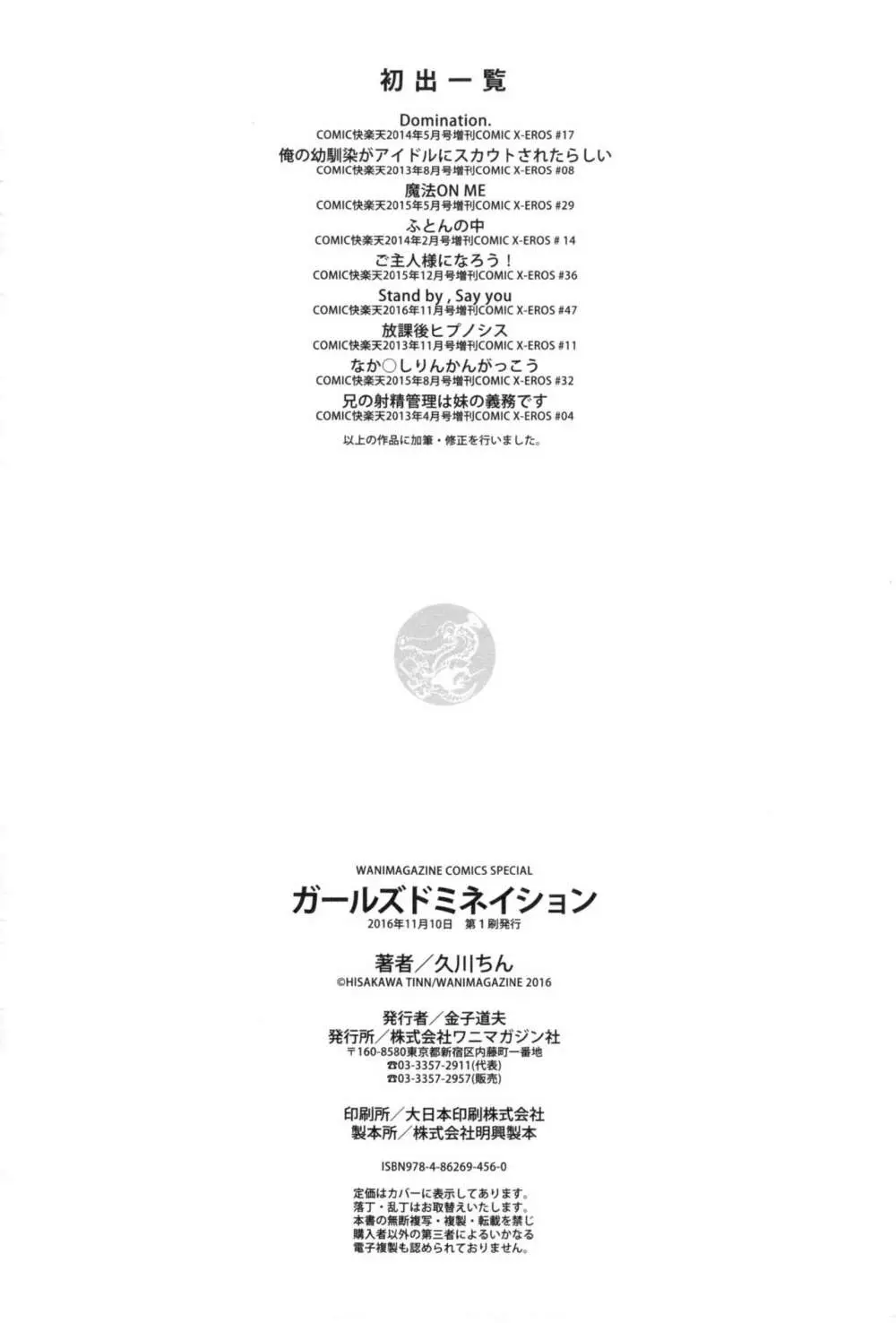 初出一覧

Domination.
COMIC快楽天2014年5月号増刊COMIC X-EROS #17

俺の幼馴染がアイドルにスカウトされたらしい
COMIC快楽天2013年8月号増刊COMIC X-EROS #08

魔法ON ME
COMIC快楽天2015年5月号増刊COMIC X-EROS #29

ふとんの中
COMIC快楽天2014年2月号増刊COMIC X-EROS # 14

ご主人様になろう！
COMIC快楽天2015年12月号増刊COMIC X-EROS #36

Stand by , Say you
COMIC快楽天2016年11月号増刊COMIC X-EROS #47

放課後ヒプノシス
COMIC快楽天2013年11月号増刊COMIC X-EROS #11

なか○しりんかんがっこう
COMIC快楽天2015年8月号増刊COMIC X-EROS #32

兄の射精管理は妹の義務です
COMIC快楽天2013年4月号増刊COMIC X-EROS #04

以上の作品に加筆・修正を行いました。

WANIMAGAZINE COMICS SPECIAL
ガールズドミネイション
2016年11月10日 第1刷発行

著者／久川ちん
©HISAKAWA TINN/WANIMAGAZINE 2016

発行者／金子道夫
発行所／株式会社ワニマガジン社
〒160-8580東京都新宿区内藤町一番地
☎03-3357-2911(代表)
☎03-3357-2957(販売)

印刷所／大日本印刷株式会社
製本所／株式会社明興製本

ISBN978-4-86269-456-0

定価はカバーに表示してあります。
落丁・乱丁はお取替えいたします。
本書の無断複写・複製・転載を禁じ
購入者以外の第三者によるいかなる
電子複製も認められておりません。